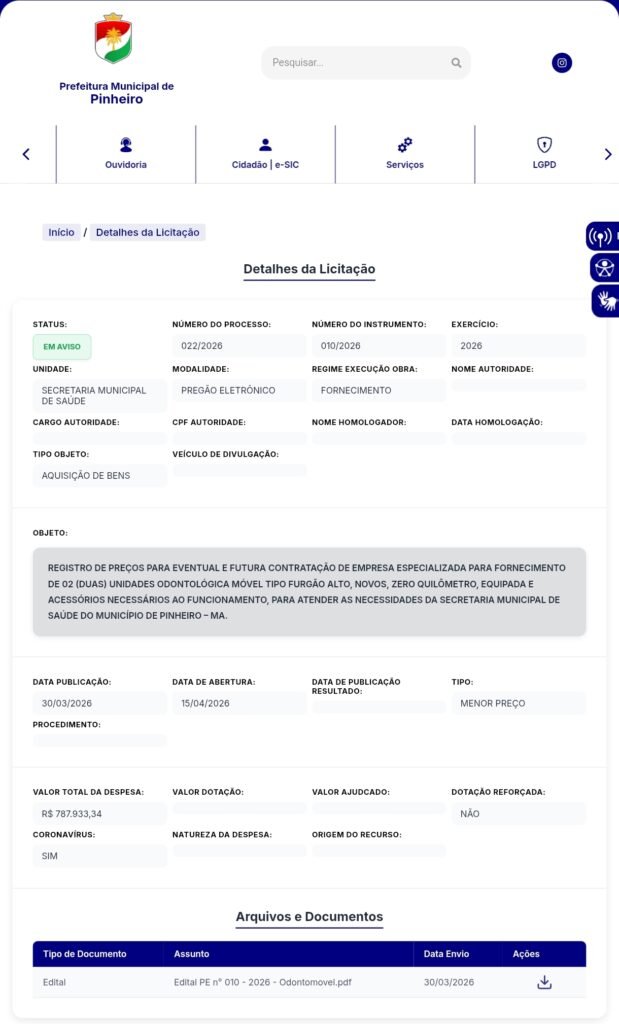 Prefeitura Municipal de
Pinheiro

Pesquisar...

Ouvidoria

Cidadão | e-SIC

Serviços

LGPD

Início / Detalhes da Licitação

Detalhes da Licitação

STATUS:
EM AVISO

NÚMERO DO PROCESSO:
022/2026

NÚMERO DO INSTRUMENTO:
010/2026

EXERCÍCIO:
2026

UNIDADE:
SECRETARIA MUNICIPAL DE SAÚDE

MODALIDADE:
PREGÃO ELETRÔNICO

REGIME EXECUÇÃO OBRA:
FORNECIMENTO

NOME AUTORIDADE:

CARGO AUTORIDADE:

CPF AUTORIDADE:

NOME HOMOLOGADOR:

DATA HOMOLOGAÇÃO:

TIPO OBJETO:
AQUISIÇÃO DE BENS

VEÍCULO DE DIVULGAÇÃO:

OBJETO:

REGISTRO DE PREÇOS PARA EVENTUAL E FUTURA CONTRATAÇÃO DE EMPRESA ESPECIALIZADA PARA FORNECIMENTO DE 02 (DUAS) UNIDADES ODONTOLÓGICA MÓVEL TIPO FURGÃO ALTO, NOVOS, ZERO QUILÔMETRO, EQUIPADA E ACESSÓRIOS NECESSÁRIOS AO FUNCIONAMENTO, PARA ATENDER AS NECESSIDADES DA SECRETARIA MUNICIPAL DE SAÚDE DO MUNICÍPIO DE PINHEIRO – MA.

DATA PUBLICAÇÃO:
30/03/2026

DATA DE ABERTURA:
15/04/2026

DATA DE PUBLICAÇÃO RESULTADO:

TIPO:
MENOR PREÇO

PROCEDIMENTO:

VALOR TOTAL DA DESPESA:
R$ 787.933,34

VALOR DOTAÇÃO:

VALOR AJUDCADO:

DOTAÇÃO REFORÇADA:
NÃO

CORONAVÍRUS:
SIM

NATUREZA DA DESPESA:

ORIGEM DO RECURSO:

Arquivos e Documentos

| Tipo de Documento | Assunto | Data Envio | Ações |
|---|---|---|---|
| Edital | Edital PE nº 010 - 2026 - Odontomovel.pdf | 30/03/2026 | |